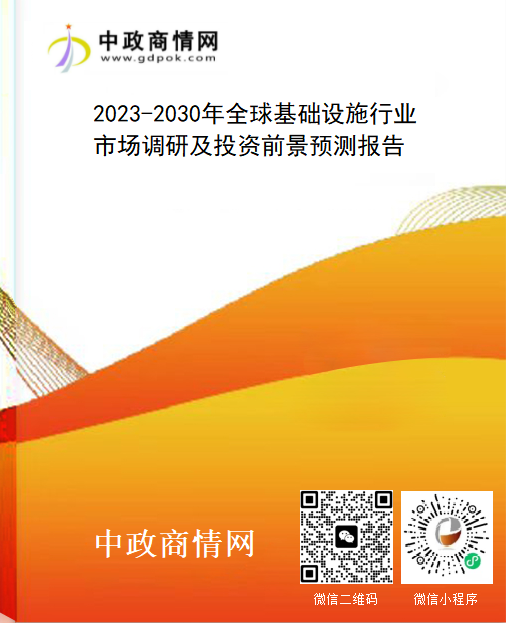 中政商情网
www.gdpok.com

2023-2030年全球基础设施行业市场调研及投资前景预测报告

中政商情网

微信二维码

微信小程序